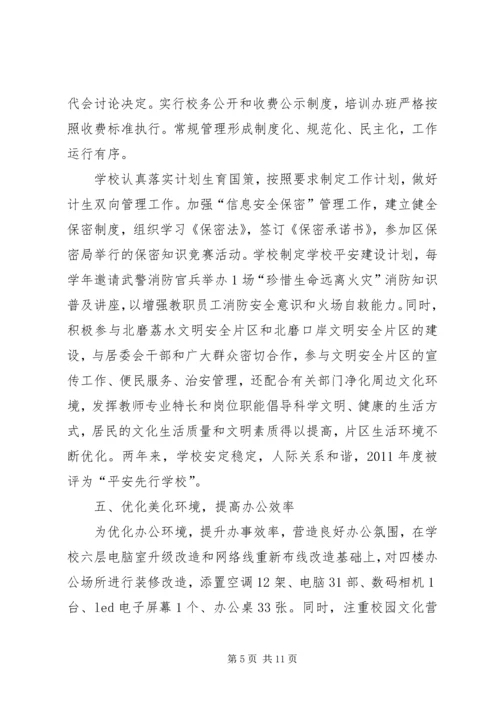 代会讨论决定。实行校务公开和收费公示制度，培训办班严格按照收费标准执行。常规管理形成制度化、规范化、民主化，工作运行有序。

学校认真落实计划生育国策，按照要求制定工作计划，做好计生双向管理工作。加强“信息安全保密”管理工作，建立健全保密制度，组织学习《保密法》，签订《保密承诺书》，参加区保密局举行的保密知识竞赛活动。学校制定学校平安建设计划，每学年邀请武警消防官兵举办1场“珍惜生命远离火灾”消防知识普及讲座，以增强教职员工消防安全意识和火场自救能力。同时，积极参与北磨荔水文明安全片区和北磨口岸文明安全片区的建设，与居委会干部和广大群众密切合作，参与文明安全片区的宣传工作、便民服务、治安管理，还配合有关部门净化周边文化环境，发挥教师专业特长和岗位职能倡导科学文明、健康的生活方式，居民的文化生活质量和文明素质得以提高，片区生活环境不断优化。两年来，学校安定稳定，人际关系和谐，2011年度被评为“平安先行学校”。

五、优化美化环境，提高办公效率

为优化办公环境，提升办事效率，营造良好办公氛围，在学校六层电脑室升级改造和网络线重新布线改造基础上，对四楼办公场所进行装修改造，添置空调12架、电脑31部、数码相机1台、led电子屏幕1个、办公桌33张。同时，注重校园文化营

第5页 共11页